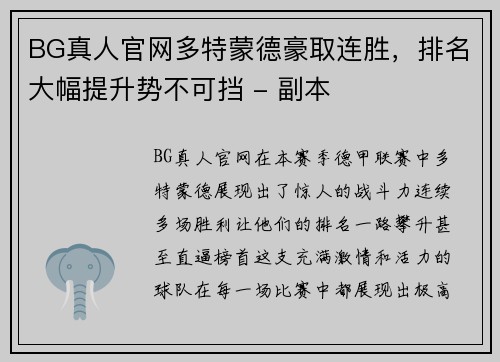 BG真人官网多特蒙德豪取连胜，排名大幅提升势不可挡 - 副本

BG真人官网在本赛季德甲联赛中多特蒙德展现出了惊人的战斗力连续多场胜利让他们的排名一路攀升甚至直逼榜首这支充满激情和活力的球队在每一场比赛中都展现出极高